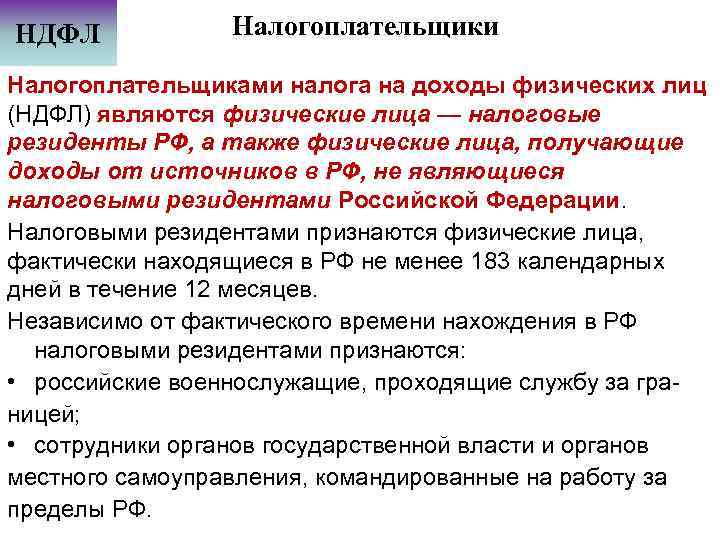 НДФЛ

Налогоплательщики

Налогоплательщиками налога на доходы физических лиц (НДФЛ) являются физические лица — налоговые резиденты РФ, а также физические лица, получающие доходы от источников в РФ, не являющиеся налоговыми резидентами Российской Федерации.

Налоговыми резидентами признаются физические лица, фактически находящиеся в РФ не менее 183 календарных дней в течение 12 месяцев.

Независимо от фактического времени нахождения в РФ налоговыми резидентами признаются:

• российские военнослужащие, проходящие службу за границей;

• сотрудники органов государственной власти и органов местного самоуправления, командированные на работу за пределы РФ.